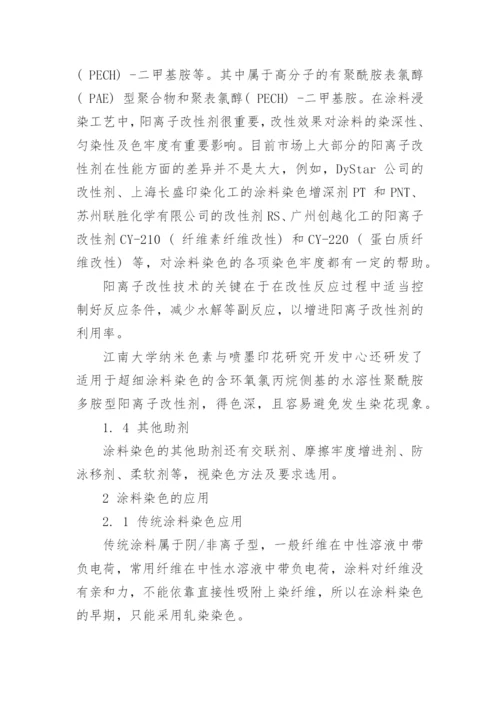 ( PECH) -二甲基胺等。其中属于高分子的有聚酰胺表氯醇( PAE) 型聚合物和聚表氯醇( PECH) -二甲基胺。在涂料浸染工艺中，阳离子改性剂很重要，改性效果对涂料的染深性、匀染性及色牢度有重要影响。目前市场上大部分的阳离子改性剂在性能方面的差异并不是太大，例如，DyStar 公司的改性剂、上海长盛印染化工的涂料染色增深剂PT 和 PNT、苏州联胜化学有限公司的改性剂RS、广州创越化工的阳离子改性剂CY-210 ( 纤维素纤维改性) 和CY-220 ( 蛋白质纤维改性) 等，对涂料染色的各项染色牢度都有一定的帮助。

阳离子改性技术的关键在于在改性反应过程中适当控制好反应条件，减少水解等副反应，以增进阳离子改性剂的利用率。

江南大学纳米色素与喷墨印花研究开发中心还研发了适用于超细涂料染色的含环氧氯丙烷侧基的水溶性聚酰胺多胺型阳离子改性剂，得色深，且容易避免发生染花现象。

1. 4 其他助剂

涂料染色的其他助剂还有交联剂、摩擦牢度增进剂、防泳移剂、柔软剂等，视染色方法及要求选用。

2 涂料染色的应用

2. 1 传统涂料染色应用

传统涂料属于阴/非离子型，一般纤维在中性溶液中带负电荷，常用纤维在中性水溶液中带负电荷，涂料对纤维没有亲和力，不能依靠直接性吸附上染纤维，所以在涂料染色的早期，只能采用轧染染色。